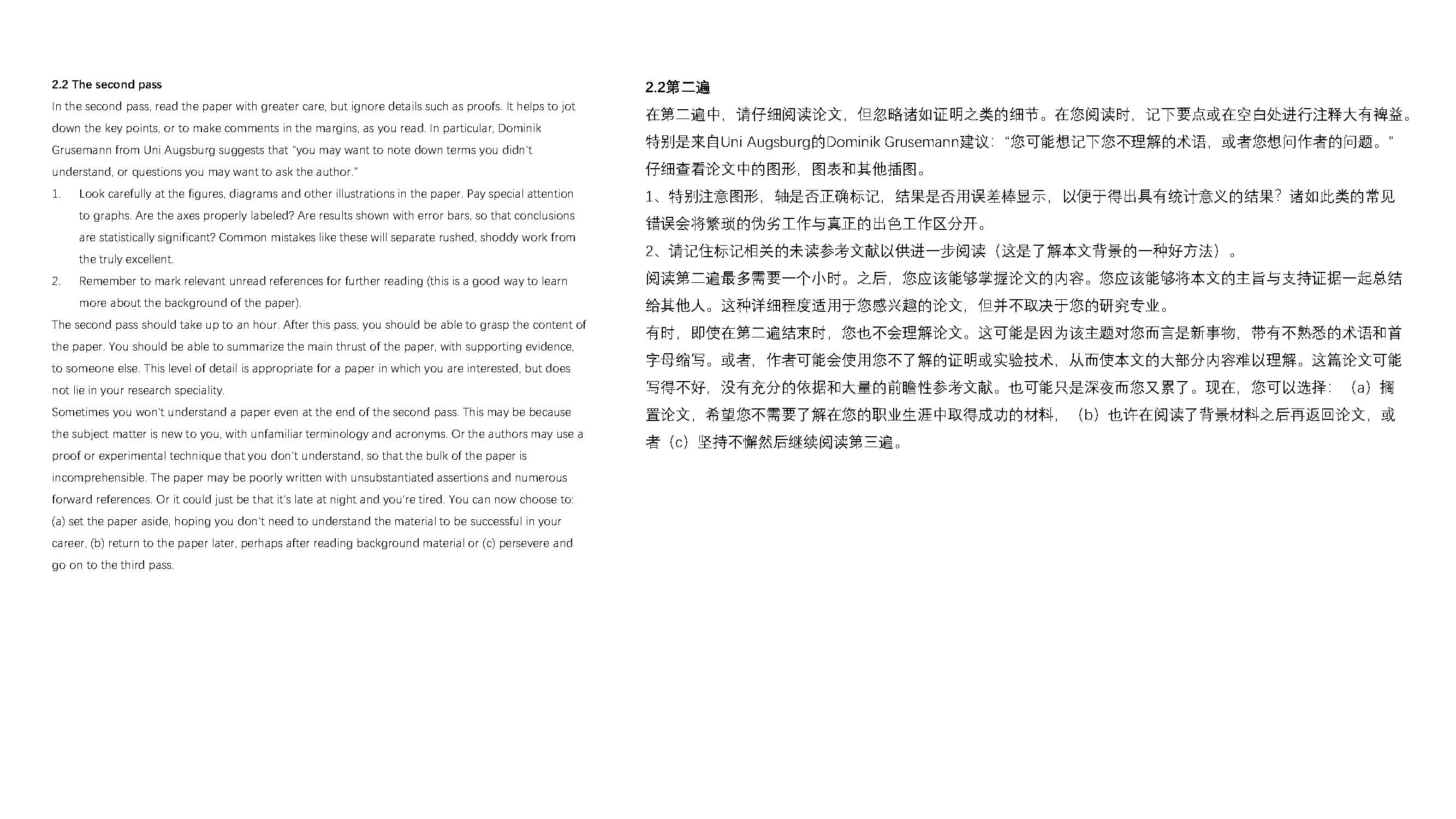 2.2 The second pass

In the second pass, read the paper with greater care, but ignore details such as proofs. It helps to jot down the key points, or to make comments in the margins, as you read. In particular, Dominik Grusemann from Uni Augsburg suggests that "you may want to note down terms you didn't understand, or questions you may want to ask the author."

1. Look carefully at the figures, diagrams and other illustrations in the paper. Pay special attention to graphs. Are the axes properly labeled? Are results shown with error bars, so that conclusions are statistically significant? Common mistakes like these will separate rushed, shoddy work from the truly excellent.

2. Remember to mark relevant unread references for further reading (this is a good way to learn more about the background of the paper).

The second pass should take up to an hour. After this pass, you should be able to grasp the content of the paper. You should be able to summarize the main thrust of the paper, with supporting evidence, to someone else. This level of detail is appropriate for a paper in which you are interested, but does not lie in your research speciality.

Sometimes you won't understand a paper even at the end of the second pass. This may be because the subject matter is new to you, with unfamiliar terminology and acronyms. Or the authors may use a proof or experimental technique that you don't understand, so that the bulk of the paper is incomprehensible. The paper may be poorly written with unsubstantiated assertions and numerous forward references. Or it could just be that it's late at night and you're tired. You can now choose to: (a) set the paper aside, hoping you don't need to understand the material to be successful in your career, (b) return to the paper later, perhaps after reading background material or (c) persevere and go on to the third pass.

2.2第二遍

在第二遍中，请仔细阅读论文，但忽略诸如证明之类的细节。在您阅读时，记下要点或在空白处进行注释大有裨益。特别是来自Uni Augsburg的Dominik Grusemann建议：“您可能想记下您不理解的术语，或者您想问作者的问题。”

仔细查看论文中的图形，图表和其他插图。

1、特别注意图形，轴是否正确标记，结果是否用误差棒显示，以便于得出具有统计意义的结果？诸如此类的常见错误会将繁琐的伪劣工作与真正的出色工作区分开。

2、请记住标记相关的未读参考文献以供进一步阅读（这是了解本文背景的一种好方法）。

阅读第二遍最多需要一个小时。之后，您应该能够掌握论文的内容。您应该能够将本文的主旨与支持证据一起总结给其他人。这种详细程度适用于您感兴趣的论文，但并不取决于您的研究专业。

有时，即使在第二遍结束时，您也不会理解论文。这可能是因为该主题对您而言是新事物，带有不熟悉的术语和首字母缩写。或者，作者可能会使用您不了解的证明或实验技术，从而使本文的大部分内容难以理解。这篇论文可能写得不好，没有充分的依据和大量的前瞻性参考文献。也可能只是深夜而您又累了。现在，您可以选择：（a）搁置论文，希望您不需要了解在您的职业生涯中取得成功的材料，（b）也许在阅读了背景材料之后再返回论文，或者（c）坚持不懈然后继续阅读第三遍。